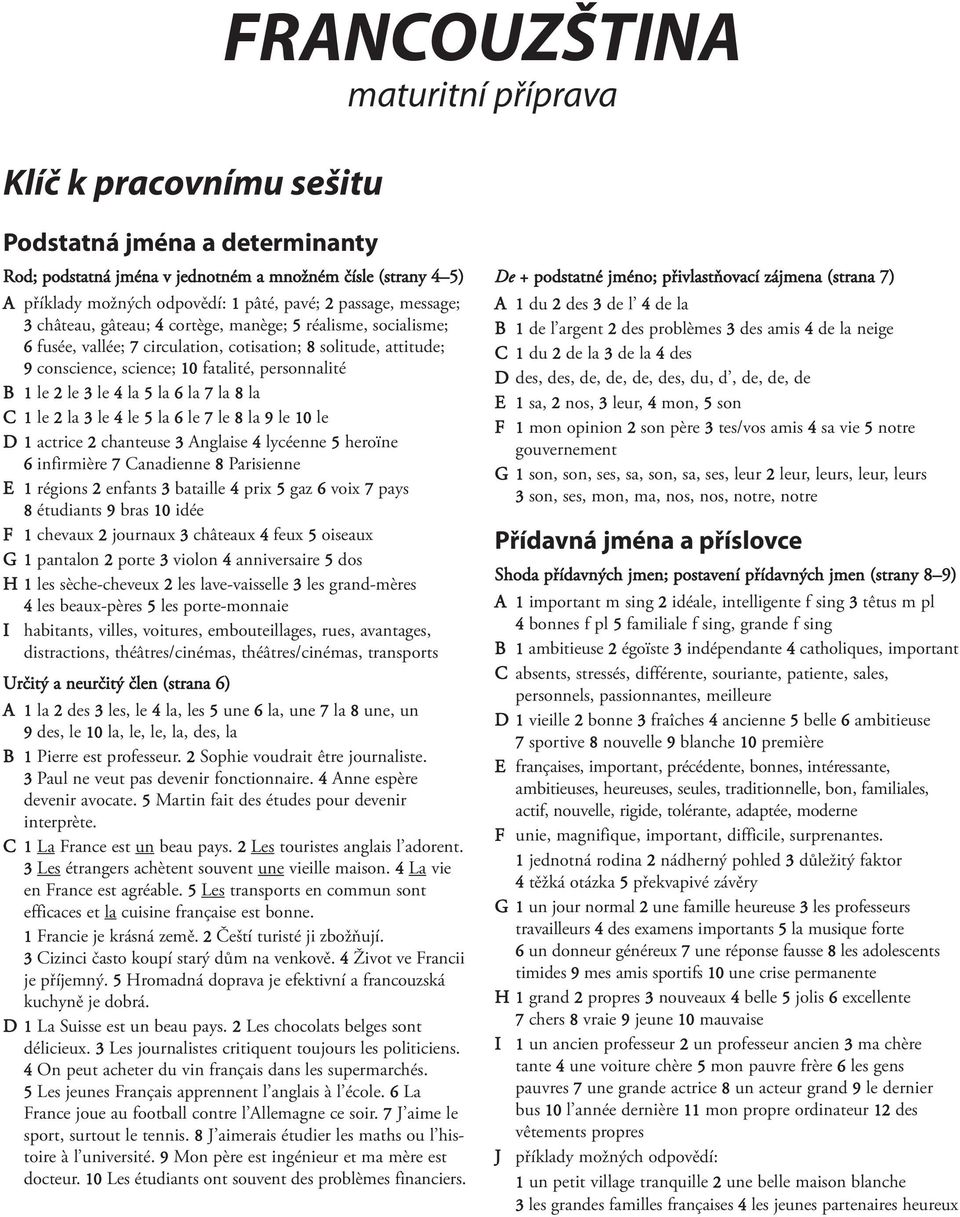 FRANCOUZŠTINA
maturitní příprava

Klíč k pracovnímu sešitu

Podstatná jména a determinanty

Rod; podstatná jména v jednotném a množném čísle (strany 4–5)

A příklady možných odpovědí: 1 pâté, pavé; 2 passage, message; 3 château, gâteau; 4 cortège, manège; 5 réalisme, socialisme; 6 fusée, vallée; 7 circulation, cotisation; 8 solitude, attitude; 9 conscience, science; 10 fatalité, personnalité

B 1 le 2 le 3 le 4 la 5 la 6 la 7 la 8 la

C 1 le 2 la 3 le 4 le 5 la 6 le 7 le 8 la 9 le 10 le

D 1 actrice 2 chanteuse 3 Anglaise 4 lycéenne 5 heroïne 6 infirmière 7 Canadienne 8 Parisienne

E 1 régions 2 enfants 3 bataille 4 prix 5 gaz 6 voix 7 pays 8 étudiants 9 bras 10 idée

F 1 chevaux 2 journaux 3 châteaux 4 feux 5 oiseaux

G 1 pantalon 2 porte 3 violon 4 anniversaire 5 dos

H 1 les sèche-cheveux 2 les lave-vaisselle 3 les grand-mères 4 les beaux-pères 5 les porte-monnaie

I habitants, villes, voitures, embouteillages, rues, avantages, distractions, théâtres/cinémas, théâtres/cinémas, transports

Určitý a neurčitý člen (strana 6)

A 1 la 2 des 3 les, le 4 la, les 5 une 6 la, une 7 la 8 une, un 9 des, le 10 la, le, le, la, des, la

B 1 Pierre est professeur. 2 Sophie voudrait être journaliste. 3 Paul ne veut pas devenir fonctionnaire. 4 Anne espère devenir avocate. 5 Martin fait des études pour devenir interprète.

C 1 La France est un beau pays. 2 Les touristes anglais l’adorent. 3 Les étrangers achètent souvent une vieille maison. 4 La vie en France est agréable. 5 Les transports en commun sont efficaces et la cuisine française est bonne.
1 Francie je krásná země. 2 Čeští turisté ji zbožňují. 3 Cizinci často koupí starý dům na venkově. 4 Život ve Francii je příjemný. 5 Hromadná doprava je efektivní a francouzská kuchyně je dobrá.

D 1 La Suisse est un beau pays. 2 Les chocolats belges sont délicieux. 3 Les journalistes critiquent toujours les politiciens. 4 On peut acheter du vin français dans les supermarchés. 5 Les jeunes Français apprennent l’anglais à l’école. 6 La France joue au football contre l’Allemagne ce soir. 7 J’aime le sport, surtout le tennis. 8 J’aimerais étudier les maths ou l’histoire à l’université. 9 Mon père est ingénieur et ma mère est docteur. 10 Les étudiants ont souvent des problèmes financiers.

De + podstatné jméno; přivlastňovací zájmena (strana 7)

A 1 du 2 des 3 de l’ 4 de la

B 1 de l’argent 2 des problèmes 3 des amis 4 de la neige

C 1 du 2 de la 3 de la 4 des

D des, des, de, de, de, des, du, d’, de, de, de

E 1 sa, 2 nos, 3 leur, 4 mon, 5 son

F 1 mon opinion 2 son père 3 tes/vos amis 4 sa vie 5 notre gouvernement

G 1 son, son, ses, sa, son, sa, ses, leur 2 leur, leurs, leur, leurs 3 son, ses, mon, ma, nos, nos, notre, notre

Přídavná jména a příslovce

Shoda přídavných jmen; postavení přídavných jmen (strany 8–9)

A 1 important m sing 2 idéale, intelligente f sing 3 têtus m pl 4 bonnes f pl 5 familiale f sing, grande f sing

B 1 ambitieuse 2 égoïste 3 indépendante 4 catholiques, important

C absents, stressés, différente, souriante, patiente, sales, personnels, passionnantes, meilleure

D 1 vieille 2 bonne 3 fraîches 4 ancienne 5 belle 6 ambitieuse 7 sportive 8 nouvelle 9 blanche 10 première

E françaises, important, précédente, bonnes, intéressante, ambitieuses, heureuses, seules, traditionnelle, bon, familiales, actif, nouvelle, rigide, tolérante, adaptée, moderne

F unie, magnifique, important, difficile, surprenantes.
1 jednotná rodina 2 nádherný pohled 3 důležitý faktor 4 těžká otázka 5 překvapivé závěry

G 1 un jour normal 2 une famille heureuse 3 les professeurs travailleurs 4 des examens importants 5 la musique forte 6 un donneur généreux 7 une réponse fausse 8 les adolescents timides 9 mes amis sportifs 10 une crise permanente

H 1 grand 2 propres 3 nouveaux 4 belle 5 jolis 6 excellente 7 chers 8 vraie 9 jeune 10 mauvaise

I 1 un ancien professeur 2 un professeur ancien 3 ma chère tante 4 une voiture chère 5 mon pauvre frère 6 les gens pauvres 7 une grande actrice 8 un acteur grand 9 le dernier bus 10 l’année dernière 11 mon propre ordinateur 12 des vêtements propres

J příklady možných odpovědí:
1 un petit village tranquille 2 une belle maison blanche 3 les grandes familles françaises 4 les jeunes partenaires heureux